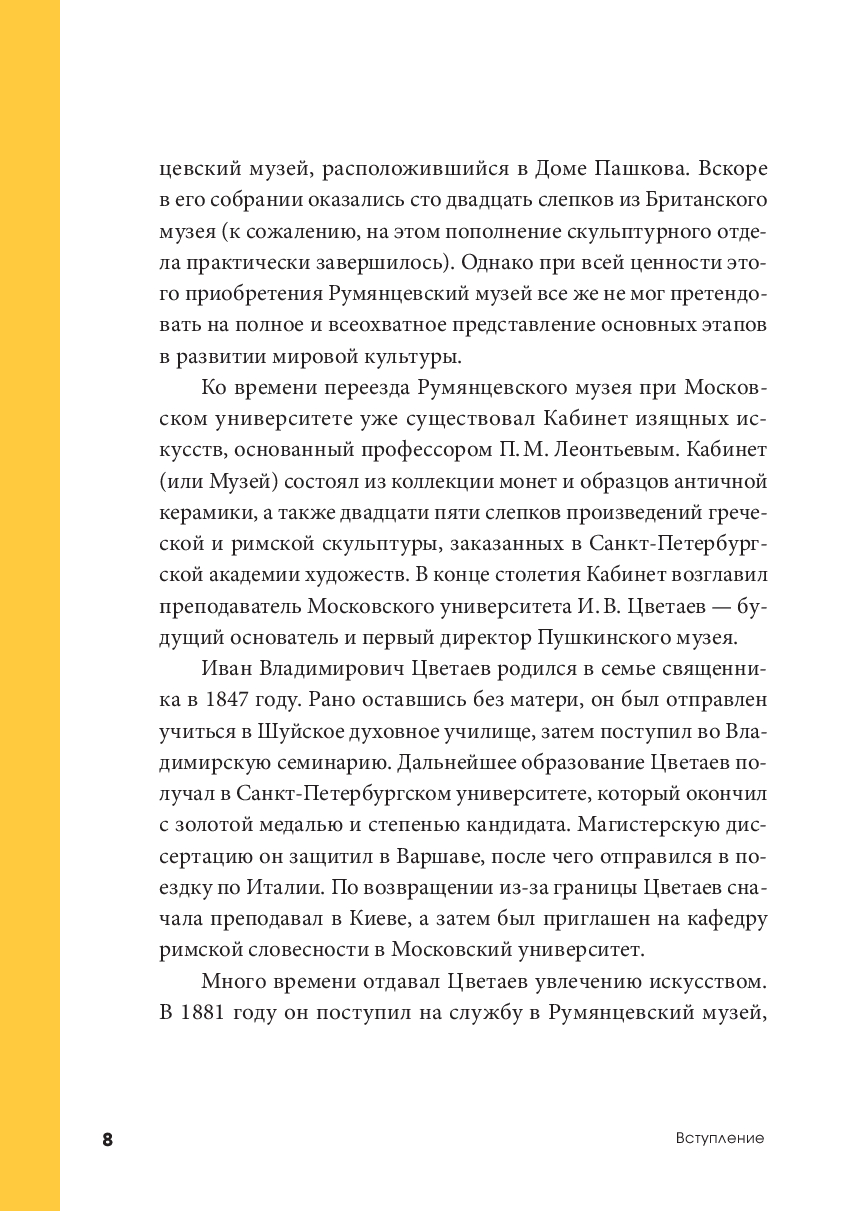 цевский музей, расположившийся в Доме Пашкова. Вскоре в его собрании оказались сто двадцать слепков из Британского музея (к сожалению, на этом пополнение скульптурного отдела практически завершилось). Однако при всей ценности этого приобретения Румянцевский музей все же не мог претендовать на полное и всеохватное представление основных этапов в развитии мировой культуры.

Ко времени переезда Румянцевского музея при Московском университете уже существовал Кабинет изящных искусств, основанный профессором П. М. Леонтьевым. Кабинет (или Музей) состоял из коллекции монет и образцов античной керамики, а также двадцати пяти слепков произведений греческой и римской скульптуры, заказанных в Санкт-Петербургской академии художеств. В конце столетия Кабинет возглавил преподаватель Московского университета И. В. Цветаев — будущий основатель и первый директор Пушкинского музея.

Иван Владимирович Цветаев родился в семье священника в 1847 году. Рано оставшись без матери, он был отправлен учиться в Шуйское духовное училище, затем поступил во Владимирскую семинарию. Дальнейшее образование Цветаев получал в Санкт-Петербургском университете, который окончил с золотой медалью и степенью кандидата. Магистерскую диссертацию он защитил в Варшаве, после чего отправился в поездку по Италии. По возвращении из-за границы Цветаев сначала преподавал в Киеве, а затем был приглашен на кафедру римской словесности в Московский университет.

Много времени отдавал Цветаев увлечению искусством. В 1881 году он поступил на службу в Румянцевский музей,

8 Вступление